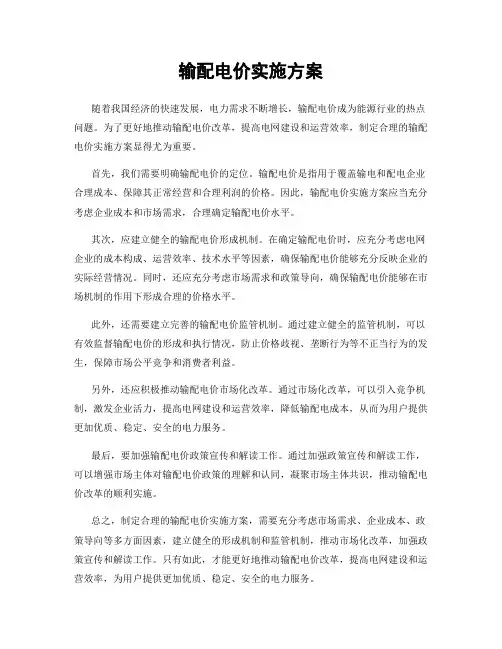 输配电价实施方案

随着我国经济的快速发展，电力需求不断增长，输配电价成为能源行业的热点问题。为了更好地推动输配电价改革，提高电网建设和运营效率，制定合理的输配电价实施方案显得尤为重要。

首先，我们需要明确输配电价的定位。输配电价是指用于覆盖输电和配电企业合理成本、保障其正常经营和合理利润的价格。因此，输配电价实施方案应当充分考虑企业成本和市场需求，合理确定输配电价水平。

其次，应建立健全的输配电价形成机制。在确定输配电价时，应充分考虑电网企业的成本构成、运营效率、技术水平等因素，确保输配电价能够充分反映企业的实际经营情况。同时，还应充分考虑市场需求和政策导向，确保输配电价能够在市场机制的作用下形成合理的价格水平。

此外，还需要建立完善的输配电价监管机制。通过建立健全的监管机制，可以有效监督输配电价的形成和执行情况，防止价格歧视、垄断行为等不正当行为的发生，保障市场公平竞争和消费者利益。

另外，还应积极推动输配电价市场化改革。通过市场化改革，可以引入竞争机制，激发企业活力，提高电网建设和运营效率，降低输配电成本，从而为用户提供更加优质、稳定、安全的电力服务。

最后，要加强输配电价政策宣传和解读工作。通过加强政策宣传和解读工作，可以增强市场主体对输配电价政策的理解和认同，凝聚市场主体共识，推动输配电价改革的顺利实施。

总之，制定合理的输配电价实施方案，需要充分考虑市场需求、企业成本、政策导向等多方面因素，建立健全的形成机制和监管机制，推动市场化改革，加强政策宣传和解读工作。只有如此，才能更好地推动输配电价改革，提高电网建设和运营效率，为用户提供更加优质、稳定、安全的电力服务。